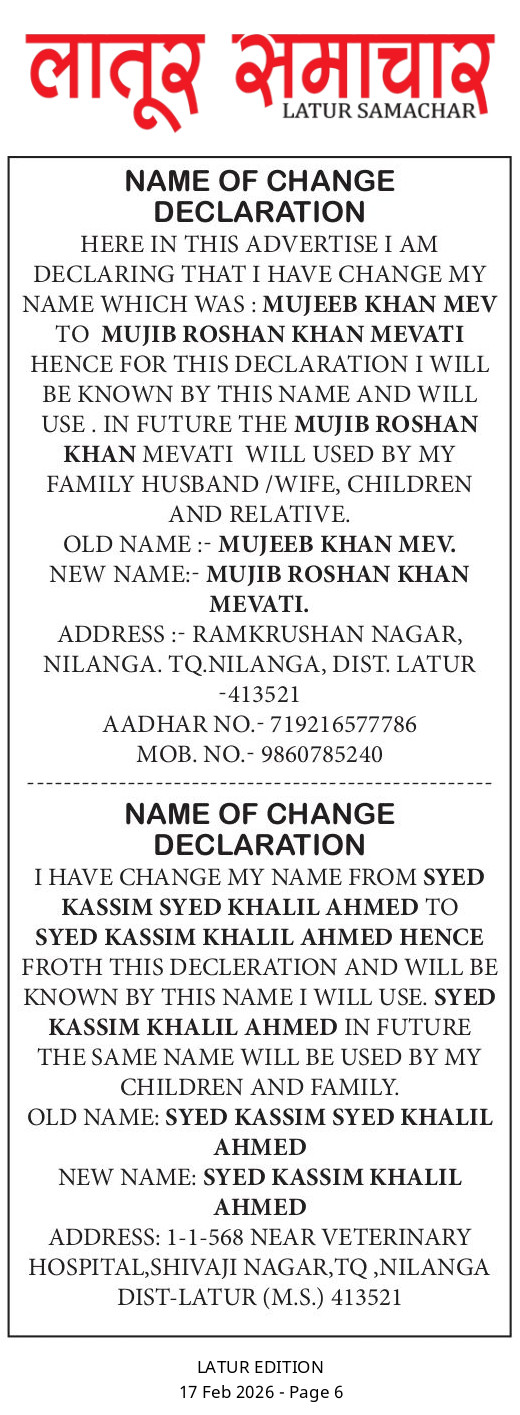 लातूर समाचार
LATUR SAMACHAR

NAME OF CHANGE DECLARATION

HERE IN THIS ADVERTISE I AM DECLARING THAT I HAVE CHANGE MY NAME WHICH WAS : MUJEEB KHAN MEV TO MUJIB ROSHAN KHAN MEVATI HENCE FOR THIS DECLARATION I WILL BE KNOWN BY THIS NAME AND WILL USE . IN FUTURE THE MUJIB ROSHAN KHAN MEVATI WILL USED BY MY FAMILY HUSBAND /WIFE, CHILDREN AND RELATIVE.

OLD NAME :- MUJEEB KHAN MEV.

NEW NAME:- MUJIB ROSHAN KHAN MEVATI.

ADDRESS :- RAMKRUSHAN NAGAR, NILANGA. TQ.NILANGA, DIST. LATUR -413521

AADHAR NO.- 719216577786

MOB. NO.- 9860785240

---------------------------------------------------

NAME OF CHANGE DECLARATION

I HAVE CHANGE MY NAME FROM SYED KASSIM SYED KHALIL AHMED TO SYED KASSIM KHALIL AHMED HENCE FROTH THIS DECLERATION AND WILL BE KNOWN BY THIS NAME I WILL USE. SYED KASSIM KHALIL AHMED IN FUTURE THE SAME NAME WILL BE USED BY MY CHILDREN AND FAMILY.

OLD NAME: SYED KASSIM SYED KHALIL AHMED

NEW NAME: SYED KASSIM KHALIL AHMED

ADDRESS: 1-1-568 NEAR VETERINARY HOSPITAL,SHIVAJI NAGAR,TQ ,NILANGA DIST-LATUR (M.S.) 413521

LATUR EDITION
17 Feb 2026 - Page 6